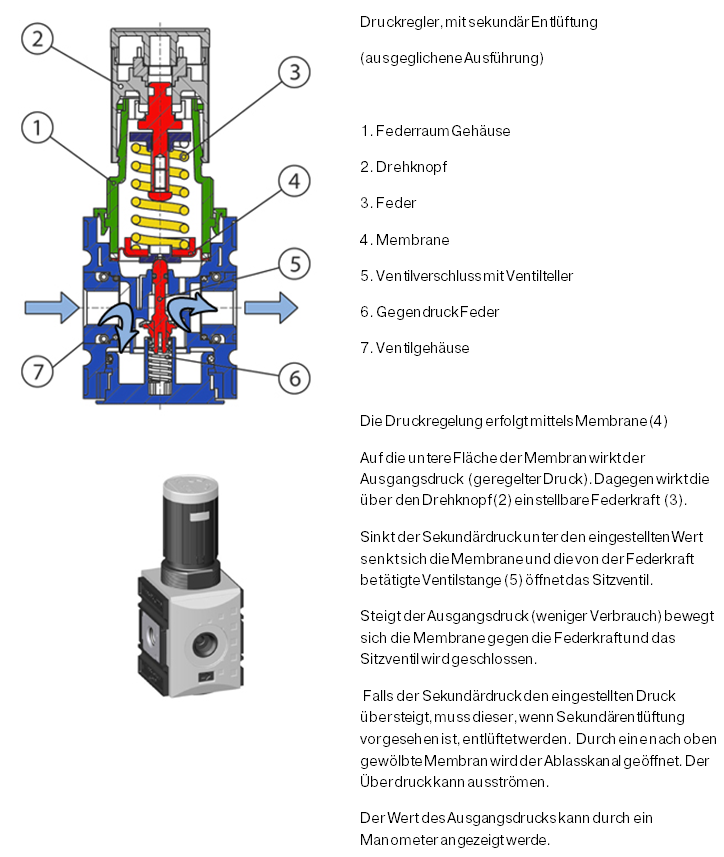 2

3

1

4

5

7

6

Druckregler, mit sekundär Entlüftung

(ausgeglichene Ausführung)

1. Federraum Gehäuse

2. Drehknopf

3. Feder

4. Membrane

5. Ventilverschluss mit Ventilteller

6. Gegendruck Feder

7. Ventilgehäuse

Die Druckregelung erfolgt mittels Membrane (4)

Auf die untere Fläche der Membran wirkt der Ausgangsdruck (geregelter Druck). Dagegen wirkt die über den Drehknopf (2) einstellbare Federkraft (3).

Sinkt der Sekundärdruck unter den eingestellten Wert senkt sich die Membrane und die von der Federkraft betätigte Ventilstange (5) öffnet das Sitzventil.

Steigt der Ausgangsdruck (weniger Verbrauch) bewegt sich die Membrane gegen die Federkraft und das Sitzventil wird geschlossen.

Falls der Sekundärdruck den eingestellten Druck übersteigt, muss dieser, wenn Sekundärentlüftung vorgesehen ist, entlüftet werden. Durch eine nach oben gewölbte Membran wird der Ablasskanal geöffnet. Der Überdruck kann ausströmen.

Der Wert des Ausgangsdrucks kann durch ein Manometer angezeigt werde.